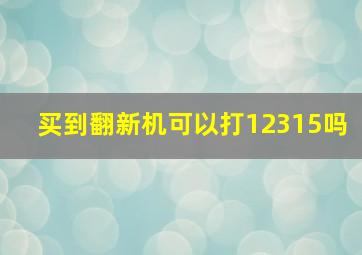 买到翻新机可以打12315吗